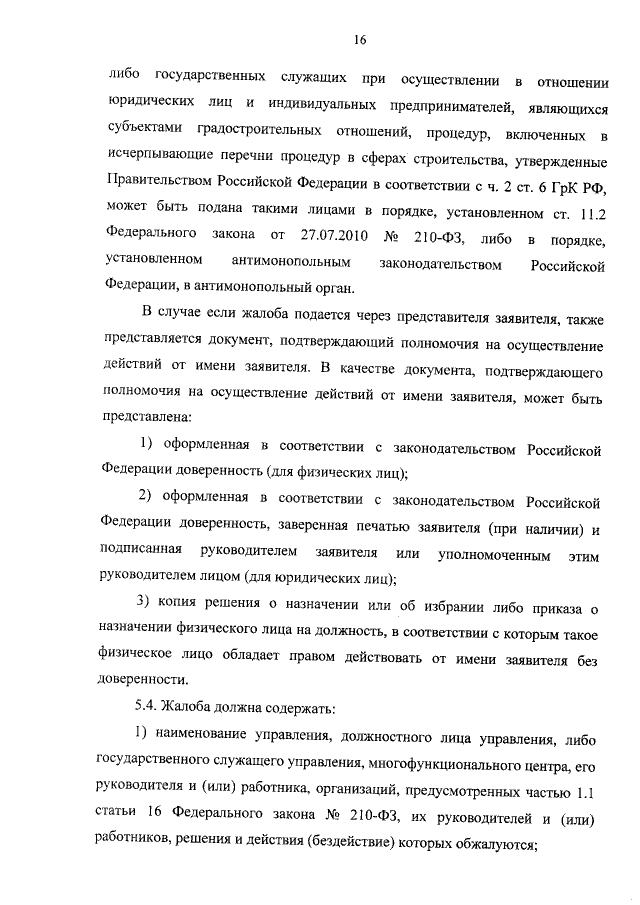 16

либо государственных служащих при осуществлении в отношении юридических лиц и индивидуальных предпринимателей, являющихся субъектами градостроительных отношений, процедур, включенных в исчерпывающие перечни процедур в сферах строительства, утвержденные Правительством Российской Федерации в соответствии с ч. 2 ст. 6 ГрК РФ, может быть подана такими лицами в порядке, установленном ст. 11.2 Федерального закона от 27.07.2010 № 210-ФЗ, либо в порядке, установленном антимонопольным законодательством Российской Федерации, в антимонопольный орган.

В случае если жалоба подается через представителя заявителя, также представляется документ, подтверждающий полномочия на осуществление действий от имени заявителя. В качестве документа, подтверждающего полномочия на осуществление действий от имени заявителя, может быть представлена:

1) оформленная в соответствии с законодательством Российской Федерации доверенность (для физических лиц);

2) оформленная в соответствии с законодательством Российской Федерации доверенность, заверенная печатью заявителя (при наличии) и подписанная руководителем заявителя или уполномоченным этим руководителем лицом (для юридических лиц);

3) копия решения о назначении или об избрании либо приказа о назначении физического лица на должность, в соответствии с которым такое физическое лицо обладает правом действовать от имени заявителя без доверенности.

5.4. Жалоба должна содержать:

1) наименование управления, должностного лица управления, либо государственного служащего управления, многофункционального центра, его руководителя и (или) работника, организаций, предусмотренных частью 1.1 статьи 16 Федерального закона № 210-ФЗ, их руководителей и (или) работников, решения и действия (бездействие) которых обжалуются;